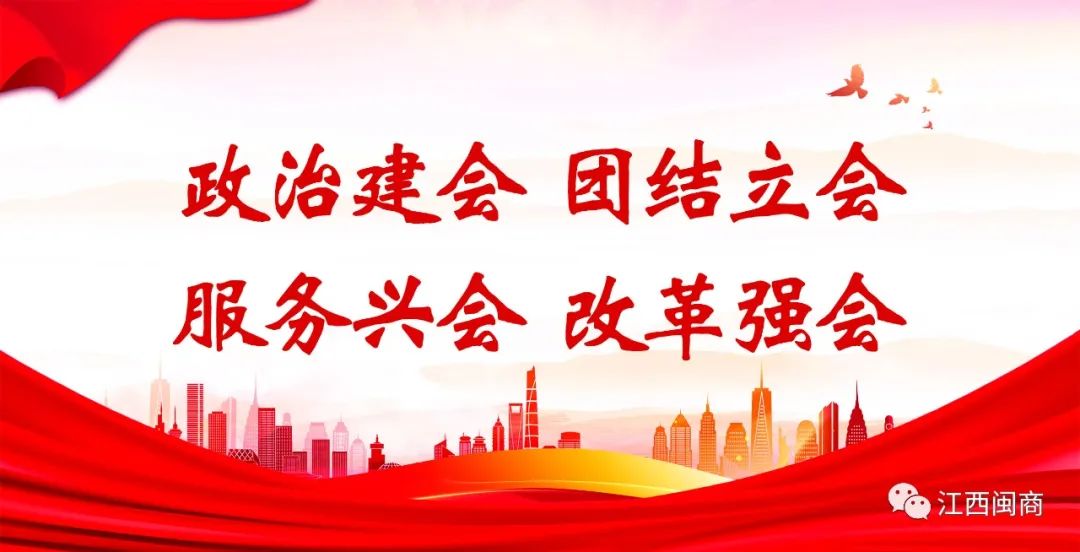 政治建会 团结立会
服务兴会 改革强会

江西闽商